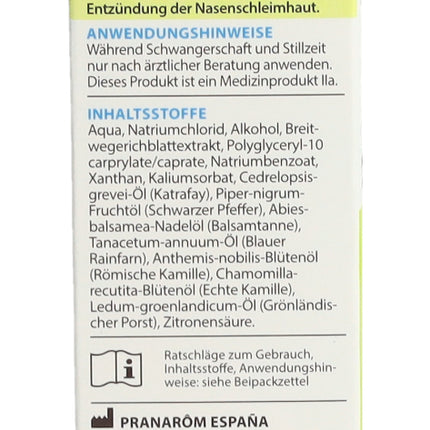 Entzündung der Nasenschleimhaut.

ANWENDUNGSHINWEISE
Während Schwangerschaft und Stillzeit nur nach ärztlicher Beratung anwenden. Dieses Produkt ist ein Medizinprodukt IIa.

INHALTSSTOFFE
Aqua, Natriumchlorid, Alkohol, Breitwegerichblattextrakt, Polyglyceryl-10 carprylate/caprate, Natriumbenzoat, Xanthan, Kaliumsorbat, Cedrelopsis-grevei-Öl (Katrafay), Piper-nigrum-Fruchtöl (Schwarzer Pfeffer), Abies-balsamea-Nadelöl (Balsamtanne), Tanacetum-annuum-Öl (Blauer Rainfarn), Anthemis-nobilis-Blütenöl (Römische Kamille), Chamomilla-recutita-Blütenöl (Echte Kamille), Ledum-groenlandicum-Öl (Grönländischer Porst), Zitronensäure.

i

Ratschläge zum Gebrauch, Inhaltsstoffe, Anwendungshinweise: siehe Beipackzettel

PRANARÔM ESPAÑA